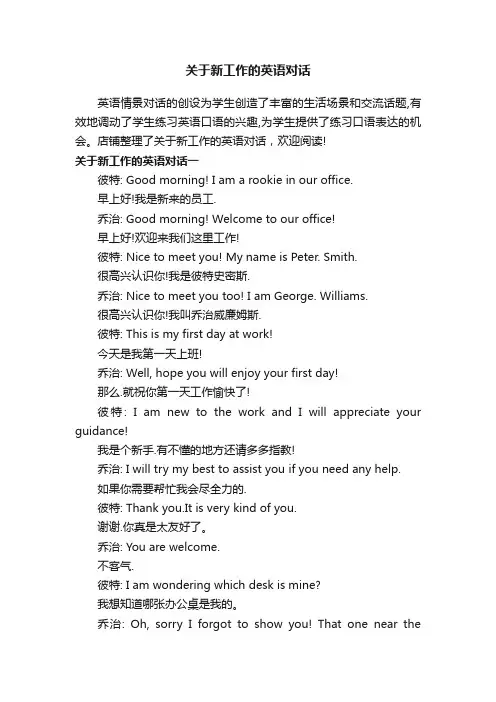 关于新工作的英语对话

英语情景对话的创设为学生创造了丰富的生活场景和交流话题,有效地调动了学生练习英语口语的兴趣,为学生提供了练习口语表达的机会。店铺整理了关于新工作的英语对话，欢迎阅读!

关于新工作的英语对话一

彼特: Good morning! I am a rookie in our office.

早上好!我是新来的员工.

乔治: Good morning! Welcome to our office!

早上好!欢迎来我们这里工作!

彼特: Nice to meet you! My name is Peter. Smith.

很高兴认识你!我是彼特史密斯.

乔治: Nice to meet you too! I am George. Williams.

很高兴认识你!我叫乔治威廉姆斯.

彼特: This is my first day at work!

今天是我第一天上班!

乔治: Well, hope you will enjoy your first day!

那么.就祝你第一天工作愉快了!

彼特: I am new to the work and I will appreciate your guidance!

我是个新手.有不懂的地方还请多多指教!

乔治: I will try my best to assist you if you need any help.

如果你需要帮忙我会尽全力的.

彼特: Thank you.It is very kind of you.

谢谢.你真是太友好了。

乔治: You are welcome.

不客气.

彼特: I am wondering which desk is mine?

我想知道哪张办公桌是我的。

乔治: Oh, sorry I forgot to show you! That one near the